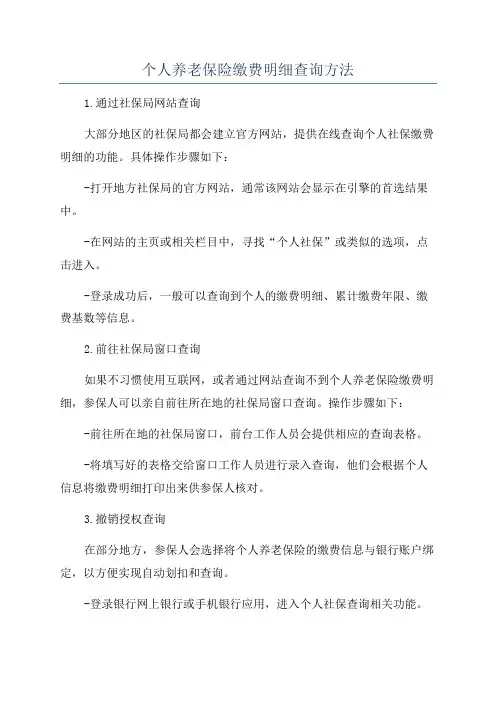 个人养老保险缴费明细查询方法

1.通过社保局网站查询

大部分地区的社保局都会建立官方网站，提供在线查询个人社保缴费明细的功能。具体操作步骤如下：

-打开地方社保局的官方网站，通常该网站会显示在引擎的首选结果中。

-在网站的主页或相关栏目中，寻找“个人社保”或类似的选项，点击进入。

-登录成功后，一般可以查询到个人的缴费明细、累计缴费年限、缴费基数等信息。

2.前往社保局窗口查询

如果不习惯使用互联网，或者通过网站查询不到个人养老保险缴费明细，参保人可以亲自前往所在地的社保局窗口查询。操作步骤如下：

-前往所在地的社保局窗口，前台工作人员会提供相应的查询表格。

-将填写好的表格交给窗口工作人员进行录入查询，他们会根据个人信息将缴费明细打印出来供参保人核对。

3.撤销授权查询

在部分地方，参保人会选择将个人养老保险的缴费信息与银行账户绑定，以方便实现自动划扣和查询。

-登录银行网上银行或手机银行应用，进入个人社保查询相关功能。